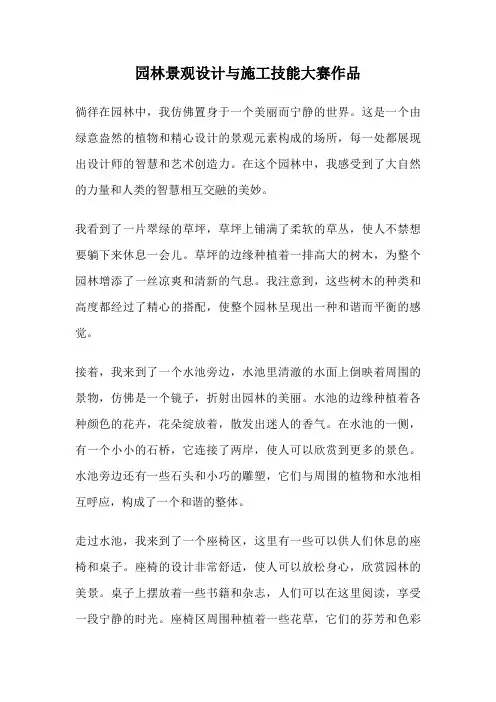 园林景观设计与施工技能大赛作品

徜徉在园林中，我仿佛置身于一个美丽而宁静的世界。这是一个由绿意盎然的植物和精心设计的景观元素构成的场所，每一处都展现出设计师的智慧和艺术创造力。在这个园林中，我感受到了大自然的力量和人类的智慧相互交融的美妙。

我看到了一片翠绿的草坪，草坪上铺满了柔软的草丛，使人不禁想要躺下来休息一会儿。草坪的边缘种植着一排高大的树木，为整个园林增添了一丝凉爽和清新的气息。我注意到，这些树木的种类和高度都经过了精心的搭配，使整个园林呈现出一种和谐而平衡的感觉。

接着，我来到了一个水池旁边，水池里清澈的水面上倒映着周围的景物，仿佛是一个镜子，折射出园林的美丽。水池的边缘种植着各种颜色的花卉，花朵绽放着，散发出迷人的香气。在水池的一侧，有一个小小的石桥，它连接了两岸，使人可以欣赏到更多的景色。水池旁边还有一些石头和小巧的雕塑，它们与周围的植物和水池相互呼应，构成了一个和谐的整体。

走过水池，我来到了一个座椅区，这里有一些可以供人们休息的座椅和桌子。座椅的设计非常舒适，使人可以放松身心，欣赏园林的美景。桌子上摆放着一些书籍和杂志，人们可以在这里阅读，享受一段宁静的时光。座椅区周围种植着一些花草，它们的芬芳和色彩